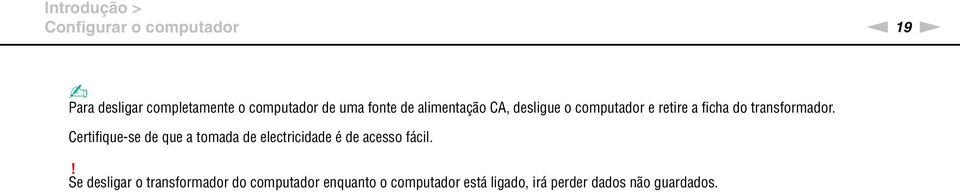 Introdução >
Configurar o computador

19

Para desligar completamente o computador de uma fonte de alimentação CA, desligue o computador e retire a ficha do transformador.

Certifique-se de que a tomada de electricidade é de acesso fácil.

!
Se desligar o transformador do computador enquanto o computador está ligado, irá perder dados não guardados.